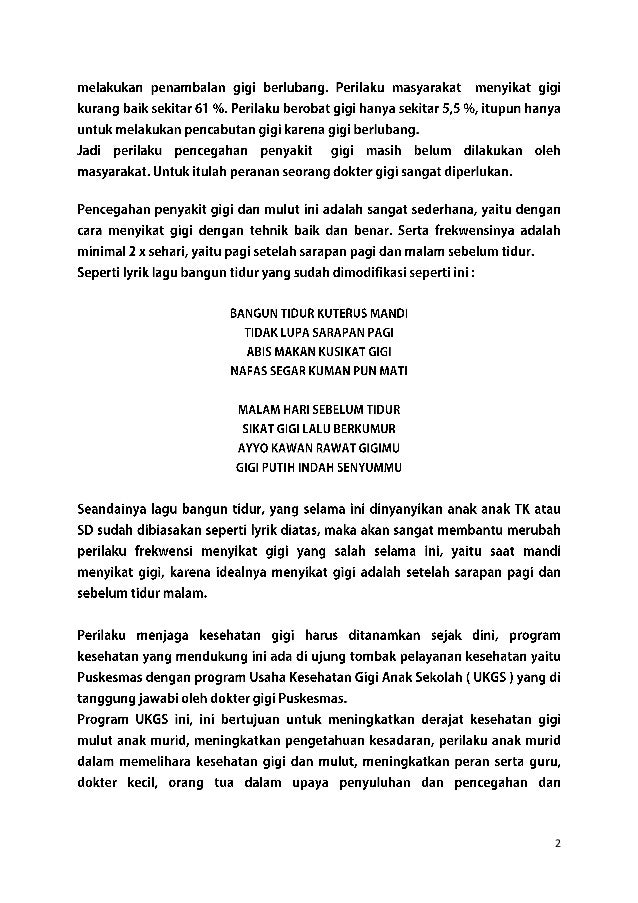 melakukan penambalan gigi berlubang. Perilaku masyarakat menyikat gigi kurang baik sekitar 61 %. Perilaku berobat gigi hanya sekitar 5,5 %, itupun hanya untuk melakukan pencabutan gigi karena gigi berlubang.
Jadi perilaku pencegahan penyakit gigi masih belum dilakukan oleh masyarakat. Untuk itulah peranan seorang dokter gigi sangat diperlukan.

Pencegahan penyakit gigi dan mulut ini adalah sangat sederhana, yaitu dengan cara menyikat gigi dengan tehnik baik dan benar. Serta frekwensinya adalah minimal 2 x sehari, yaitu pagi setelah sarapan pagi dan malam sebelum tidur.
Seperti lyrik lagu bangun tidur yang sudah dimodifikasi seperti ini :

BANGUN TIDUR KUTERUS MANDI
TIDAK LUPA SARAPAN PAGI
ABIS MAKAN KUSIKAT GIGI
NAFAS SEGAR KUMAN PUN MATI

MALAM HARI SEBELUM TIDUR
SIKAT GIGI LALU BERKUMUR
AYYO KAWAN RAWAT GIGIMU
GIGI PUTIH INDAH SENYUMMU

Seandainya lagu bangun tidur, yang selama ini dinyanyikan anak anak TK atau SD sudah dibiasakan seperti lyrik diatas, maka akan sangat membantu merubah perilaku frekwensi menyikat gigi yang salah selama ini, yaitu saat mandi menyikat gigi, karena idealnya menyikat gigi adalah setelah sarapan pagi dan sebelum tidur malam.

Perilaku menjaga kesehatan gigi harus ditanamkan sejak dini, program kesehatan yang mendukung ini ada di ujung tombak pelayanan kesehatan yaitu Puskesmas dengan program Usaha Kesehatan Gigi Anak Sekolah ( UKGS ) yang di tanggung jawabi oleh dokter gigi Puskesmas.
Program UKGS ini, ini bertujuan untuk meningkatkan derajat kesehatan gigi mulut anak murid, meningkatkan pengetahuan kesadaran, perilaku anak murid dalam memelihara kesehatan gigi dan mulut, meningkatkan peran serta guru, dokter kecil, orang tua dalam upaya penyuluhan dan pencegahan dan

2